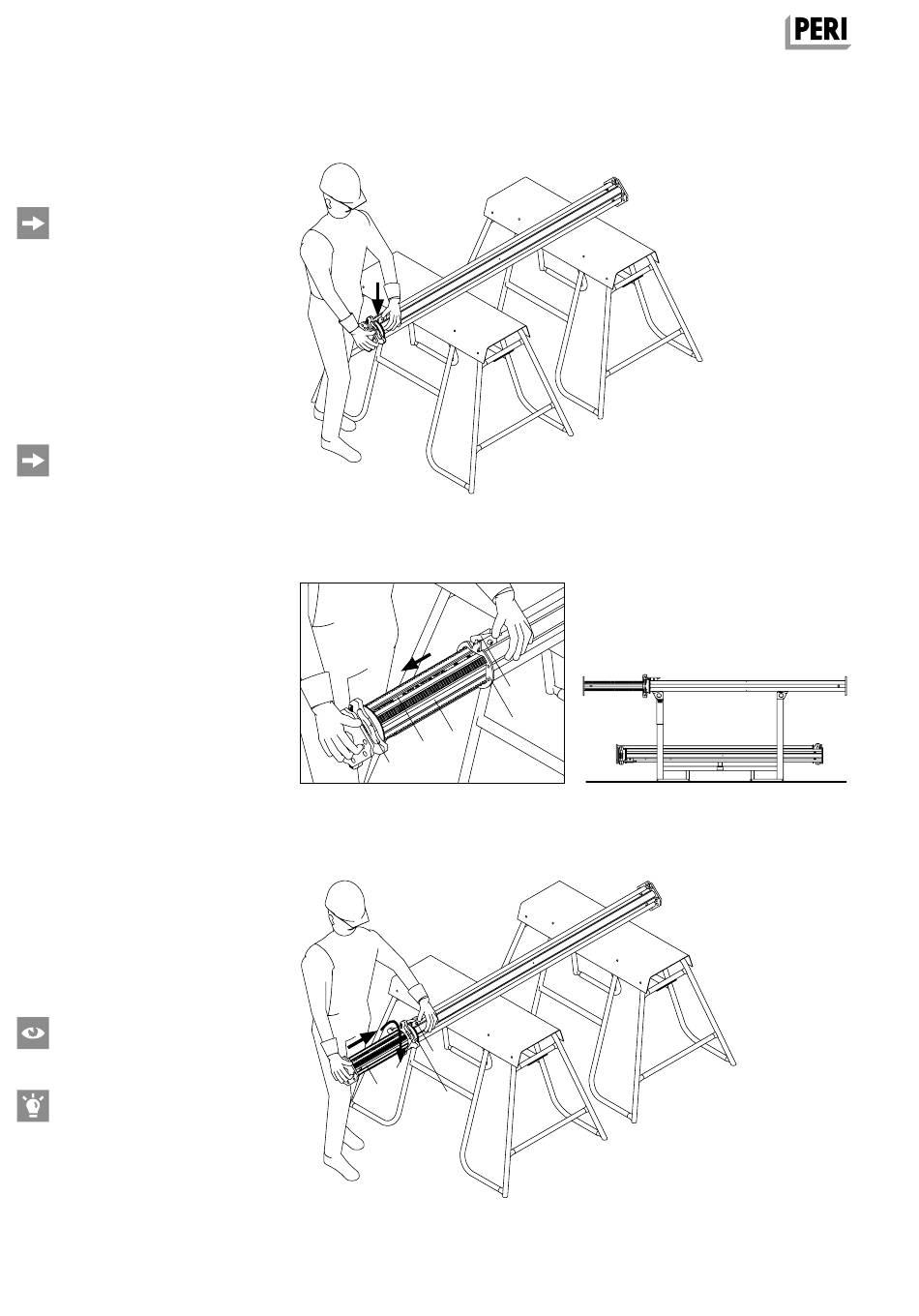 PERI